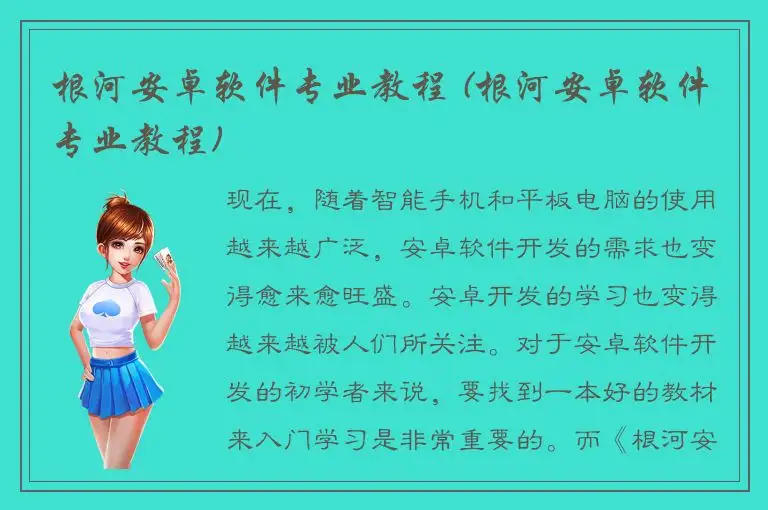 根河安卓软件专业教程（根河安卓软件专业教程）

现在，随着智能手机和平板电脑的使用越来越广泛，安卓软件开发的需求也变得愈来愈旺盛。安卓开发的学习也变得越来越被人们所关注。对于安卓软件开发的初学者来说，要找到一本好的教材来入门学习是非常重要的。而《根河安